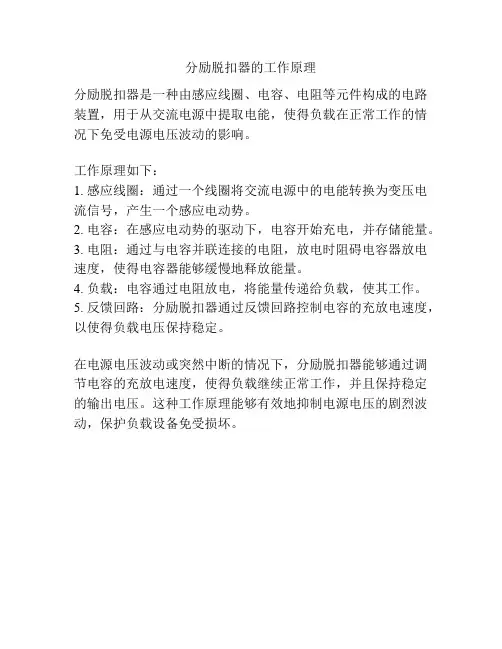 分励脱扣器的工作原理

分励脱扣器是一种由感应线圈、电容、电阻等元件构成的电路装置，用于从交流电源中提取电能，使得负载在正常工作的情况下免受电源电压波动的影响。

工作原理如下：
1. 感应线圈：通过一个线圈将交流电源中的电能转换为变压电流信号，产生一个感应电动势。
2. 电容：在感应电动势的驱动下，电容开始充电，并存储能量。
3. 电阻：通过与电容并联连接的电阻，放电时阻碍电容器放电速度，使得电容器能够缓慢地释放能量。
4. 负载：电容通过电阻放电，将能量传递给负载，使其工作。
5. 反馈回路：分励脱扣器通过反馈回路控制电容的充放电速度，以使得负载电压保持稳定。

在电源电压波动或突然中断的情况下，分励脱扣器能够通过调节电容的充放电速度，使得负载继续正常工作，并且保持稳定的输出电压。这种工作原理能够有效地抑制电源电压的剧烈波动，保护负载设备免受损坏。